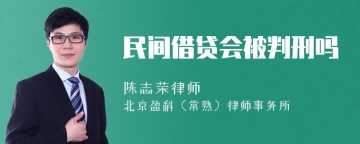 民间借贷会被判刑吗

陈志荣律师
北京盈科（常熟）律师事务所